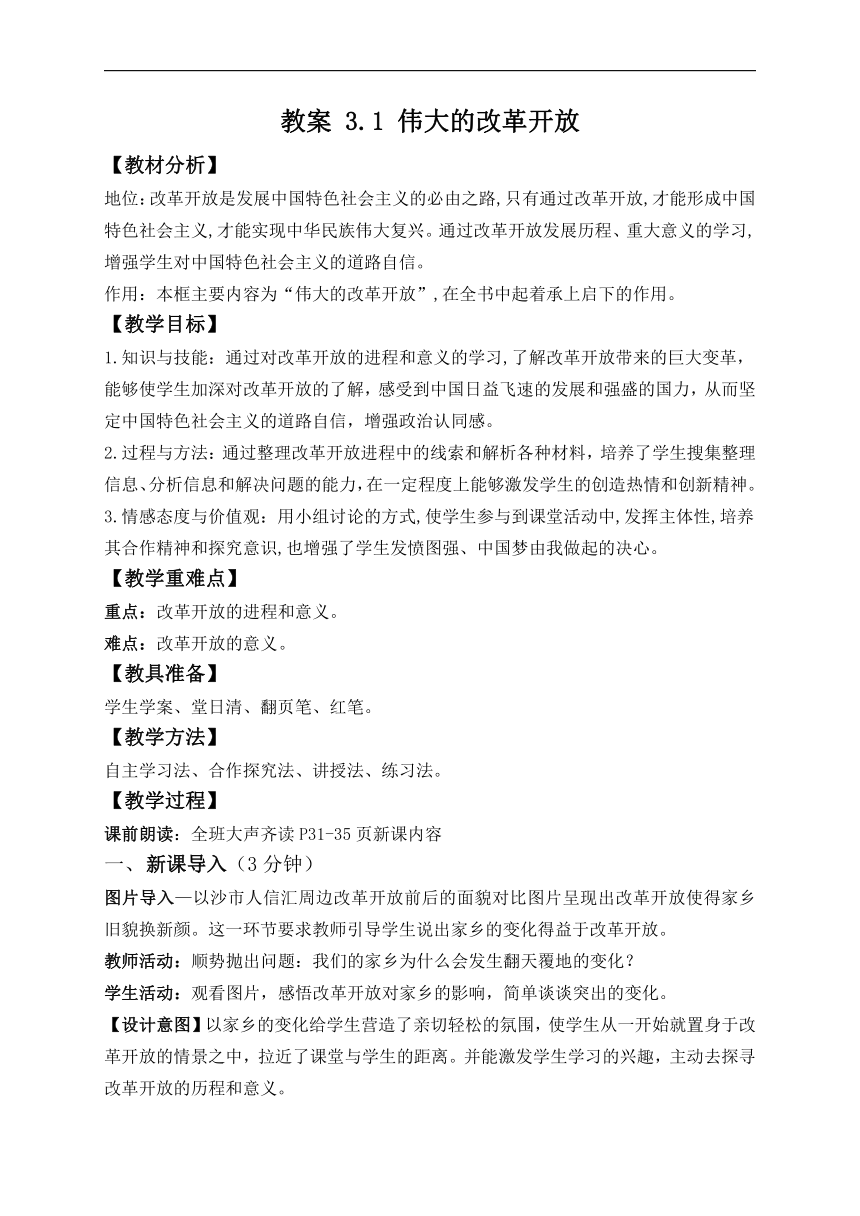 教案 3.1 伟大的改革开放

【教材分析】

地位：改革开放是发展中国特色社会主义的必由之路，只有通过改革开放，才能形成中国特色社会主义，才能实现中华民族伟大复兴。通过改革开放发展历程、重大意义的学习，增强学生对中国特色社会主义的道路自信。

作用：本框主要内容为“伟大的改革开放”，在全书中起着承上启下的作用。

【教学目标】

1.知识与技能：通过对改革开放的进程和意义的学习，了解改革开放带来的巨大变革，能够使学生加深对改革开放的了解，感受到中国日益飞速的发展和强盛的国力，从而坚定中国特色社会主义的道路自信，增强政治认同感。

2.过程与方法：通过整理改革开放进程中的线索和解析各种材料，培养了学生搜集整理信息、分析信息和解决问题的能力，在一定程度上能够激发学生的创造热情和创新精神。

3.情感态度与价值观：用小组讨论的方式，使学生参与到课堂活动中，发挥主体性，培养其合作精神和探究意识，也增强了学生发愤图强、中国梦由我做起的决心。

【教学重难点】

重点：改革开放的进程和意义。

难点：改革开放的意义。

【教具准备】

学生学案、堂日清、翻页笔、红笔。

【教学方法】

自主学习法、合作探究法、讲授法、练习法。

【教学过程】

课前朗读：全班大声齐读 P31-35 页新课内容

一、新课导入（3 分钟）

图片导入—以沙市人信汇周边改革开放前后的面貌对比图片呈现出改革开放使得家乡旧貌换新颜。这一环节要求教师引导学生说出家乡的变化得益于改革开放。

教师活动：顺势抛出问题：我们的家乡为什么会发生翻天覆地的变化？

学生活动：观看图片，感悟改革开放对家乡的影响，简单谈谈突出的变化。

【设计意图】以家乡的变化给学生营造了亲切轻松的氛围，使学生从一开始就置身于改革开放的情景之中，拉近了课堂与学生的距离。并能激发学生学习的兴趣，主动去探寻改革开放的历程和意义。